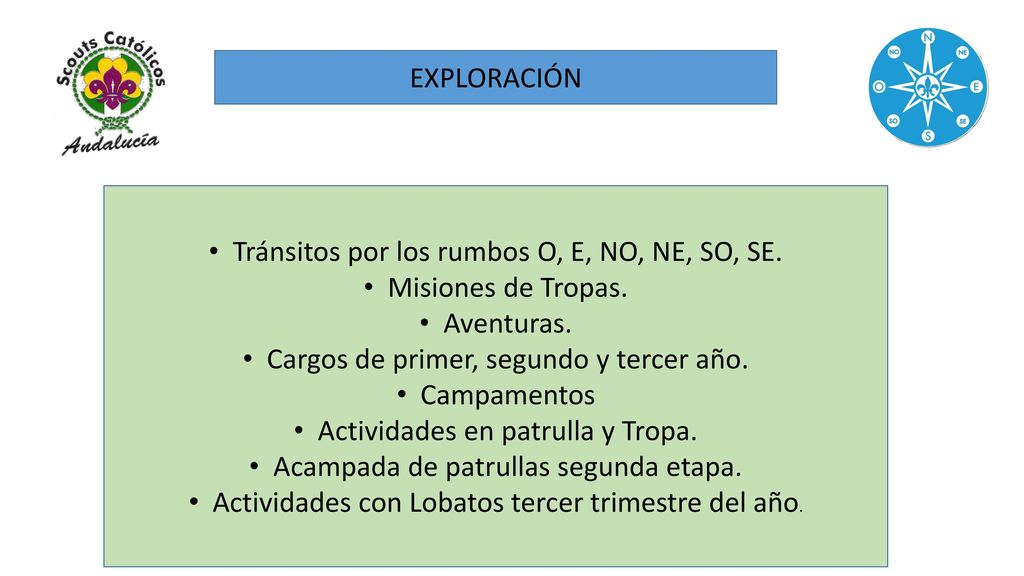 Scouts Católicos
Andalucía

EXPLORACIÓN

N
NO
NE
O
E
SO
SE
S

• Tránsitos por los rumbos O, E, NO, NE, SO, SE.
• Misiones de Tropas.
• Aventuras.
• Cargos de primer, segundo y tercer año.
• Campamentos
• Actividades en patrulla y Tropa.
• Acampada de patrullas segunda etapa.
• Actividades con Lobatos tercer trimestre del año.